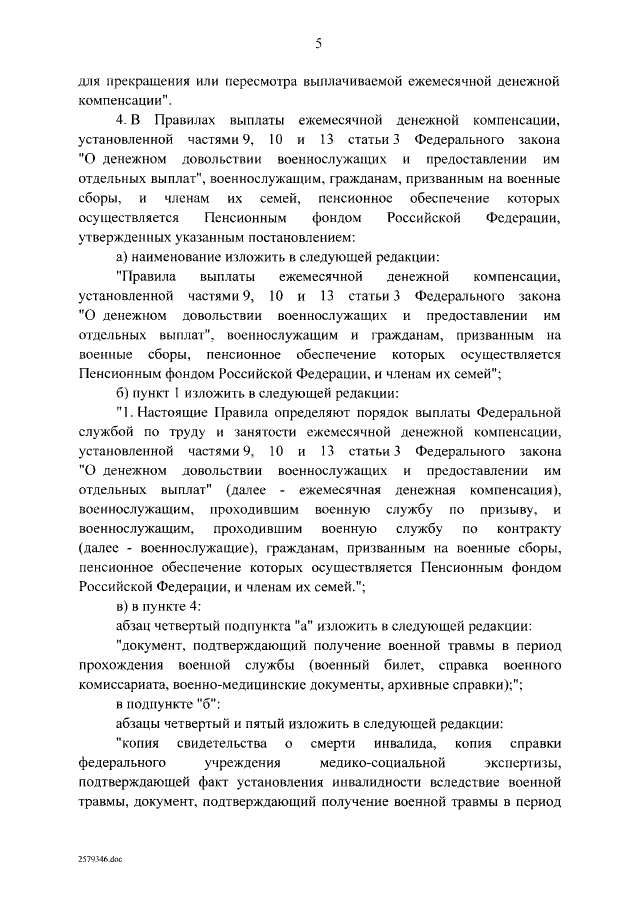 5

для прекращения или пересмотра выплачиваемой ежемесячной денежной компенсации".

4. В Правилах выплаты ежемесячной денежной компенсации, установленной частями 9, 10 и 13 статьи 3 Федерального закона "О денежном довольствии военнослужащих и предоставлении им отдельных выплат", военнослужащим, гражданам, призванным на военные сборы, и членам их семей, пенсионное обеспечение которых осуществляется Пенсионным фондом Российской Федерации, утвержденных указанным постановлением:

а) наименование изложить в следующей редакции:

"Правила выплаты ежемесячной денежной компенсации, установленной частями 9, 10 и 13 статьи 3 Федерального закона "О денежном довольствии военнослужащих и предоставлении им отдельных выплат", военнослужащим и гражданам, призванным на военные сборы, пенсионное обеспечение которых осуществляется Пенсионным фондом Российской Федерации, и членам их семей";

б) пункт 1 изложить в следующей редакции:

"1. Настоящие Правила определяют порядок выплаты Федеральной службой по труду и занятости ежемесячной денежной компенсации, установленной частями 9, 10 и 13 статьи 3 Федерального закона "О денежном довольствии военнослужащих и предоставлении им отдельных выплат" (далее - ежемесячная денежная компенсация), военнослужащим, проходившим военную службу по призыву, и военнослужащим, проходившим военную службу по контракту (далее - военнослужащие), гражданам, призванным на военные сборы, пенсионное обеспечение которых осуществляется Пенсионным фондом Российской Федерации, и членам их семей.";

в) в пункте 4:

абзац четвертый подпункта "а" изложить в следующей редакции:

"документ, подтверждающий получение военной травмы в период прохождения военной службы (военный билет, справка военного комиссариата, военно-медицинские документы, архивные справки);";

в подпункте "б":

абзацы четвертый и пятый изложить в следующей редакции:

"копия свидетельства о смерти инвалида, копия справки федерального учреждения медико-социальной экспертизы, подтверждающей факт установления инвалидности вследствие военной травмы, документ, подтверждающий получение военной травмы в период

2579346.doc